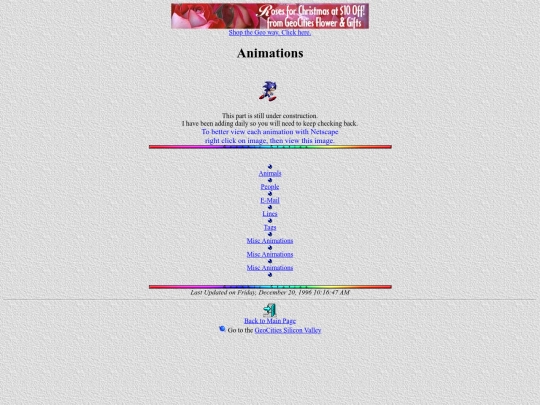 Roses for Christmas at $10 Off! from GeoCities Flower & Gifts
Shop the Geo way. Click here.

Animations

This part is still under construction.
I have been adding daily so you will need to keep checking back.
To better view each animation with Netscape
right click on image, then view this image.

Animals
People
E-Mail
Lines
Tags
Misc Animations
Misc Animations
Misc Animations

Last Updated on Friday, December 20, 1996 10:16:47 AM

Back to Main Page
Go to the GeoCities Silicon Valley